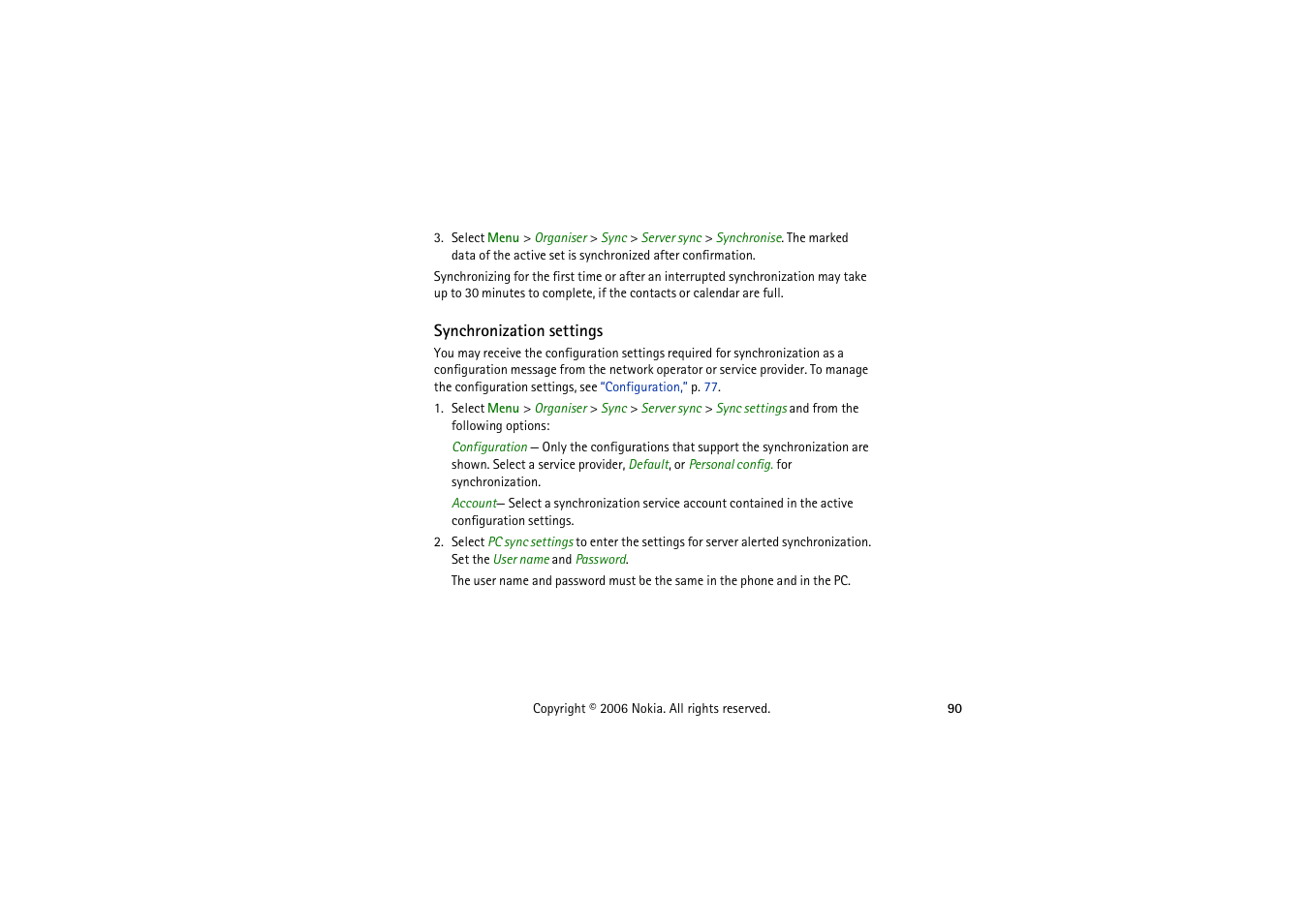 3. Select Menu > Organiser > Sync > Server sync > Synchronise. The marked data of the active set is synchronized after confirmation.

Synchronizing for the first time or after an interrupted synchronization may take up to 30 minutes to complete, if the contacts or calendar are full.

Synchronization settings

You may receive the configuration settings required for synchronization as a configuration message from the network operator or service provider. To manage the configuration settings, see "Configuration," p. 77.

1. Select Menu > Organiser > Sync > Server sync > Sync settings and from the following options:

Configuration — Only the configurations that support the synchronization are shown. Select a service provider, Default, or Personal config. for synchronization.

Account— Select a synchronization service account contained in the active configuration settings.

2. Select PC sync settings to enter the settings for server alerted synchronization. Set the User name and Password.

The user name and password must be the same in the phone and in the PC.

Copyright © 2006 Nokia. All rights reserved.

90